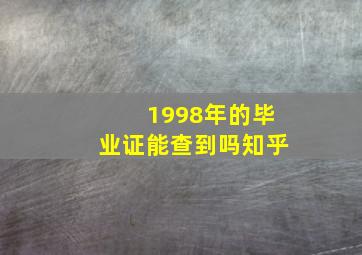 1998年的毕业证能查到吗知乎